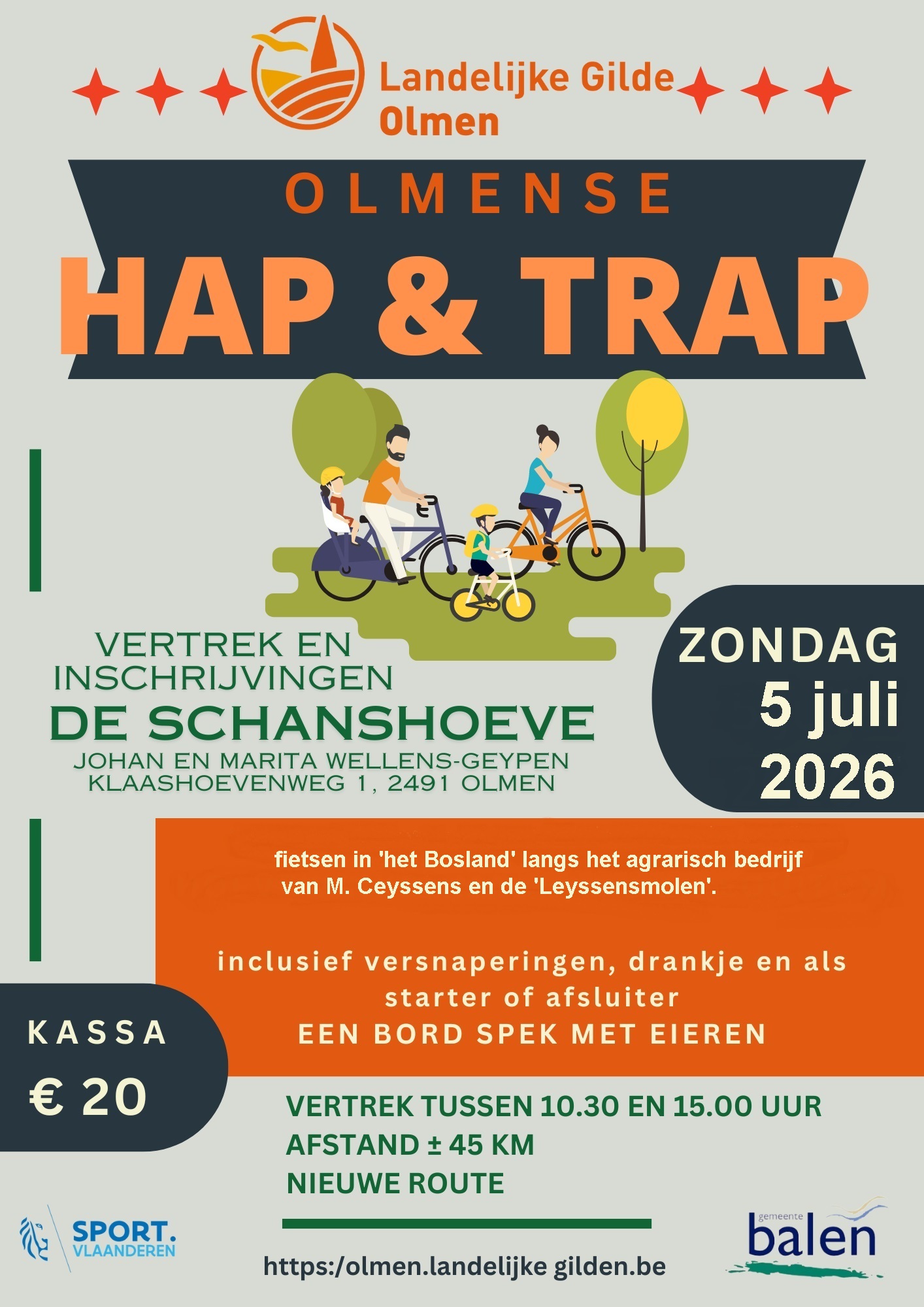 Landelijke Gilde
Olmen

OLMENSE

HAP & TRAP

VERTREK EN INSCHRIJVINGEN

DE SCHANSHOEVE

JOHAN EN MARITA WELLENS-GEYPEN
KLAASHOEVENWEG 1, 2491 OLMEN

ZONDAG
5 juli
2026

fietsen in 'het Bosland' langs het agrarisch bedrijf van M. Ceyssens en de 'Leyssensmolen'.

inclusief versnaperingen, drankje en als starter of afsluiter
EEN BORD SPEK MET EIEREN

KASSA
€ 20

VERTREK TUSSEN 10.30 EN 15.00 UUR
AFSTAND ± 45 KM
NIEUWE ROUTE

SPORT.
VLAANDEREN

https:/olmen.landelijke gilden.be

gemeente
balen